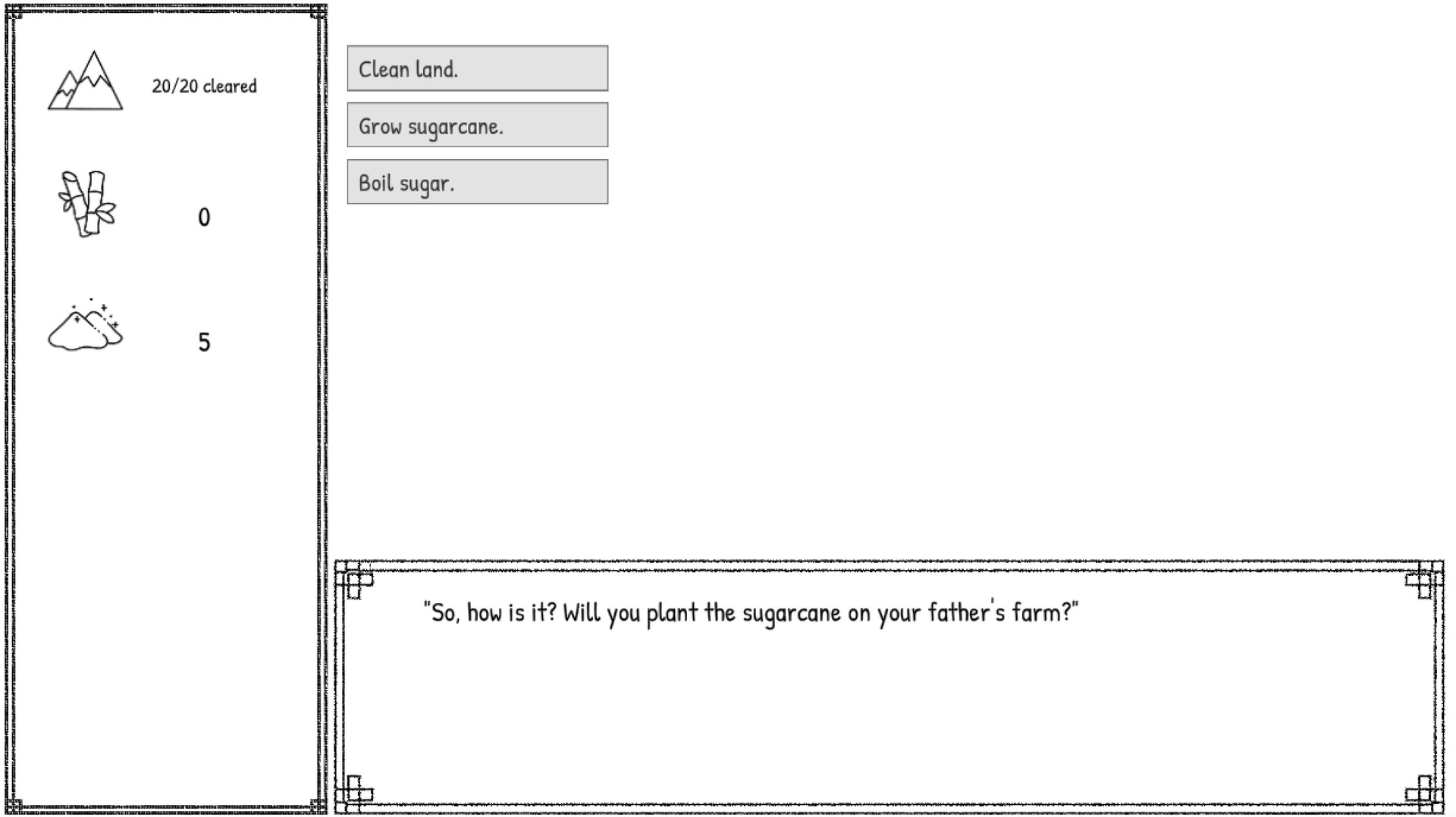 20/20 cleared

0

5

Clean land.

Grow sugarcane.

Boil sugar.

"So, how is it? Will you plant the sugarcane on your father's farm?"